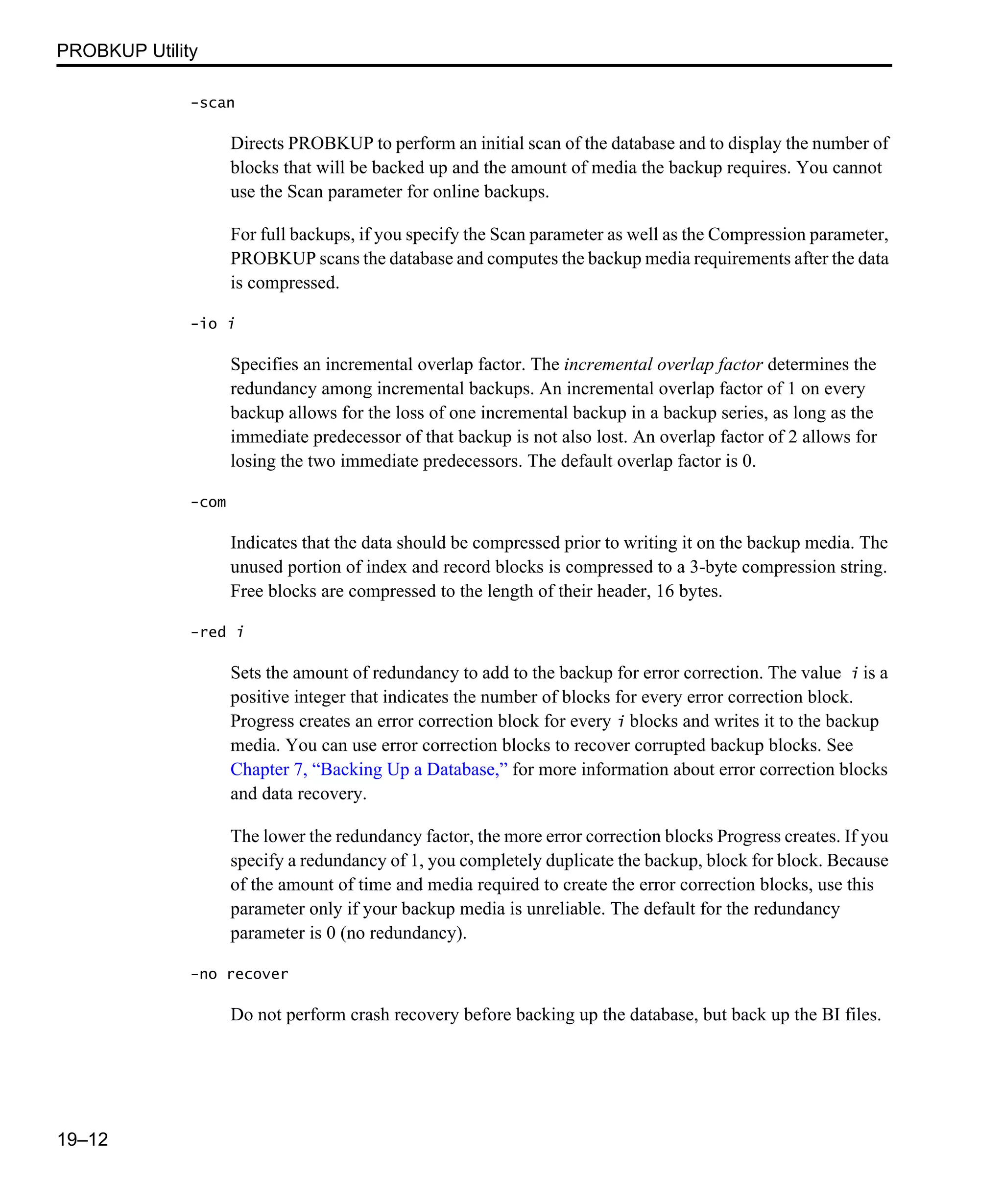 PROBKUP Utility

-scan

Directs PROBKUP to perform an initial scan of the database and to display the number of blocks that will be backed up and the amount of media the backup requires. You cannot use the Scan parameter for online backups.

For full backups, if you specify the Scan parameter as well as the Compression parameter, PROBKUP scans the database and computes the backup media requirements after the data is compressed.

-io i

Specifies an incremental overlap factor. The incremental overlap factor determines the redundancy among incremental backups. An incremental overlap factor of 1 on every backup allows for the loss of one incremental backup in a backup series, as long as the immediate predecessor of that backup is not also lost. An overlap factor of 2 allows for losing the two immediate predecessors. The default overlap factor is 0.

-com

Indicates that the data should be compressed prior to writing it on the backup media. The unused portion of index and record blocks is compressed to a 3-byte compression string. Free blocks are compressed to the length of their header, 16 bytes.

-red i

Sets the amount of redundancy to add to the backup for error correction. The value i is a positive integer that indicates the number of blocks for every error correction block. Progress creates an error correction block for every i blocks and writes it to the backup media. You can use error correction blocks to recover corrupted backup blocks. See Chapter 7, “Backing Up a Database,” for more information about error correction blocks and data recovery.

The lower the redundancy factor, the more error correction blocks Progress creates. If you specify a redundancy of 1, you completely duplicate the backup, block for block. Because of the amount of time and media required to create the error correction blocks, use this parameter only if your backup media is unreliable. The default for the redundancy parameter is 0 (no redundancy).

-no recover

Do not perform crash recovery before backing up the database, but back up the BI files.

19–12